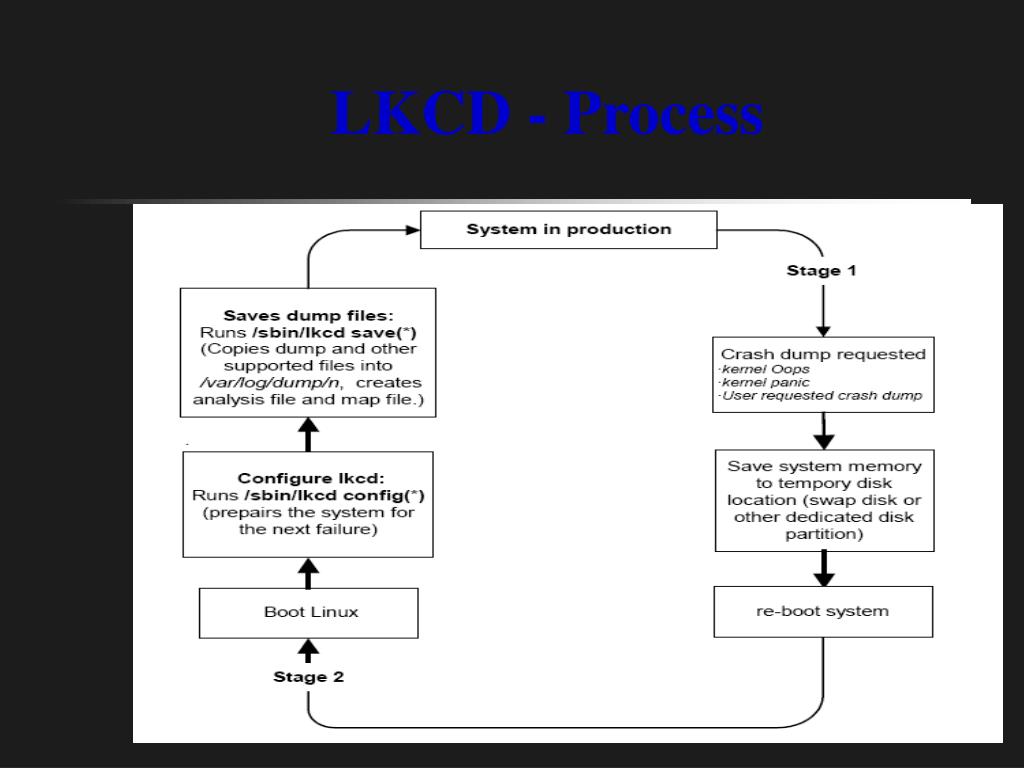 LKCD - Process

System in production

Stage 1

Crash dump requested
·kernel Oops
·kernel panic
·User requested crash dump

Save system memory to tempory disk location (swap disk or other dedicated disk partition)

re-boot system

Stage 2

Boot Linux

Configure lkcd:
Runs /sbin/lkcd config(*)
(prepairs the system for the next failure)

Saves dump files:
Runs /sbin/lkcd save(*)
(Copies dump and other supported files into /var/log/dump/n, creates analysis file and map file.)